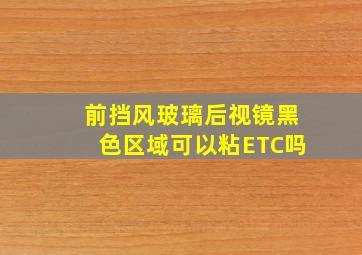 前挡风玻璃后视镜黑色区域可以粘ETC吗